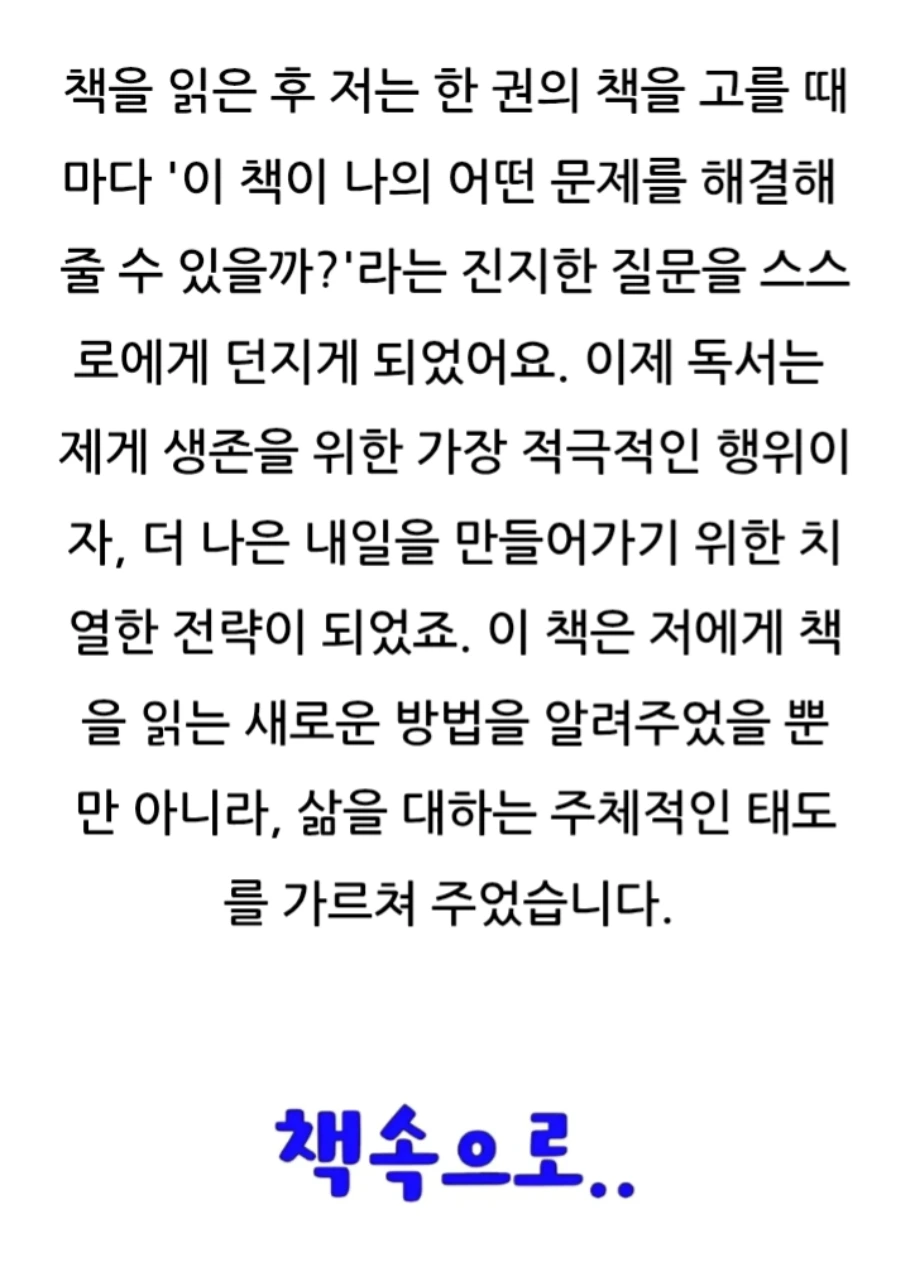 책을 읽은 후 저는 한 권의 책을 고를 때마다 '이 책이 나의 어떤 문제를 해결해 줄 수 있을까?'라는 진지한 질문을 스스로에게 던지게 되었어요. 이제 독서는 제게 생존을 위한 가장 적극적인 행위이자, 더 나은 내일을 만들어가기 위한 치열한 전략이 되었죠. 이 책은 저에게 책을 읽는 새로운 방법을 알려주었을 뿐만 아니라, 삶을 대하는 주체적인 태도를 가르쳐 주었습니다.

책속으로..